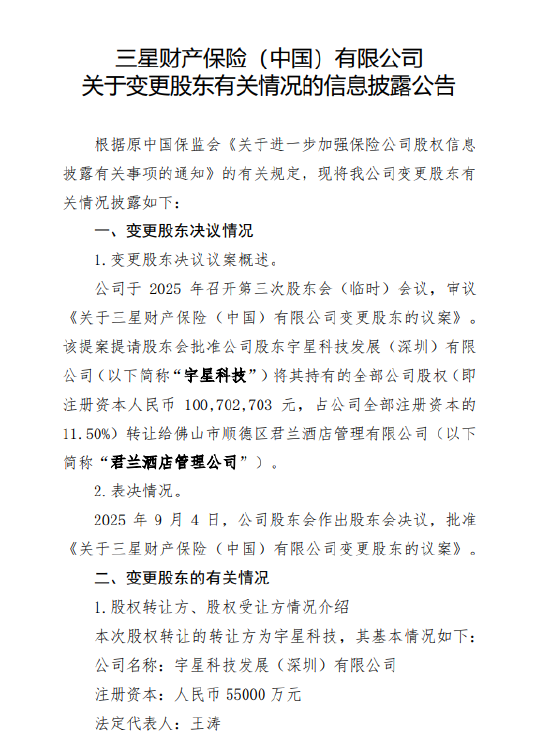 三星财产保险（中国）有限公司
关于变更股东有关情况的信息披露公告

根据原中国保监会《关于进一步加强保险公司股权信息披露有关事项的通知》的有关规定，现将我公司变更股东有关情况披露如下：

一、变更股东决议情况

1. 变更股东决议议案概述。

公司于 2025 年召开第三次股东会（临时）会议，审议《关于三星财产保险（中国）有限公司变更股东的议案》。该提案提请股东会批准公司股东宇星科技发展（深圳）有限公司（以下简称“宇星科技”）将其持有的全部公司股权（即注册资本人民币 100,702,703 元，占公司全部注册资本的 11.50%）转让给佛山市顺德区君兰酒店管理有限公司（以下简称“君兰酒店管理公司”）。

2. 表决情况。

2025 年 9 月 4 日，公司股东会作出股东会决议，批准《关于三星财产保险（中国）有限公司变更股东的议案》。

二、变更股东的有关情况

1. 股权转让方、股权受让方情况介绍

本次股权转让的转让方为宇星科技，其基本情况如下：

公司名称：宇星科技发展（深圳）有限公司

注册资本：人民币 55000 万元

法定代表人：王涛